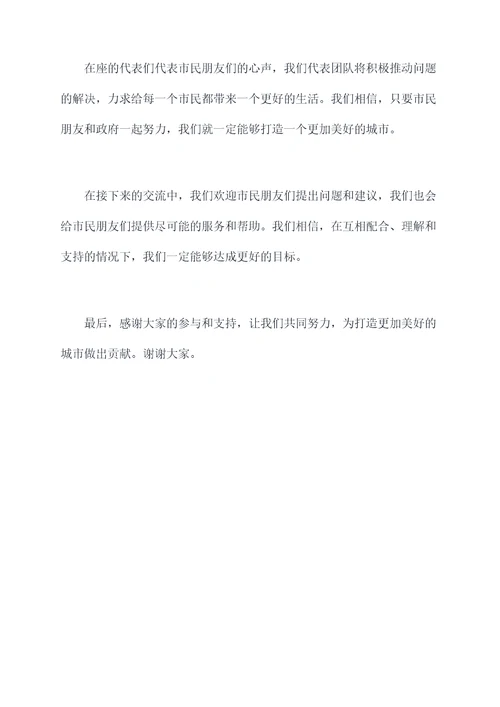 在座的代表们代表市民朋友们的心声，我们代表团队将积极推动问题的解决，力求给每一个市民都带来一个更好的生活。我们相信，只要市民朋友和政府一起努力，我们就一定能够打造一个更加美好的城市。

在接下来的交流中，我们欢迎市民朋友们提出问题和建议，我们也会给市民朋友们提供尽可能的服务和帮助。我们相信，在互相配合、理解和支持的情况下，我们一定能够达成更好的目标。

最后，感谢大家的参与和支持，让我们共同努力，为打造更加美好的城市做出贡献。谢谢大家。